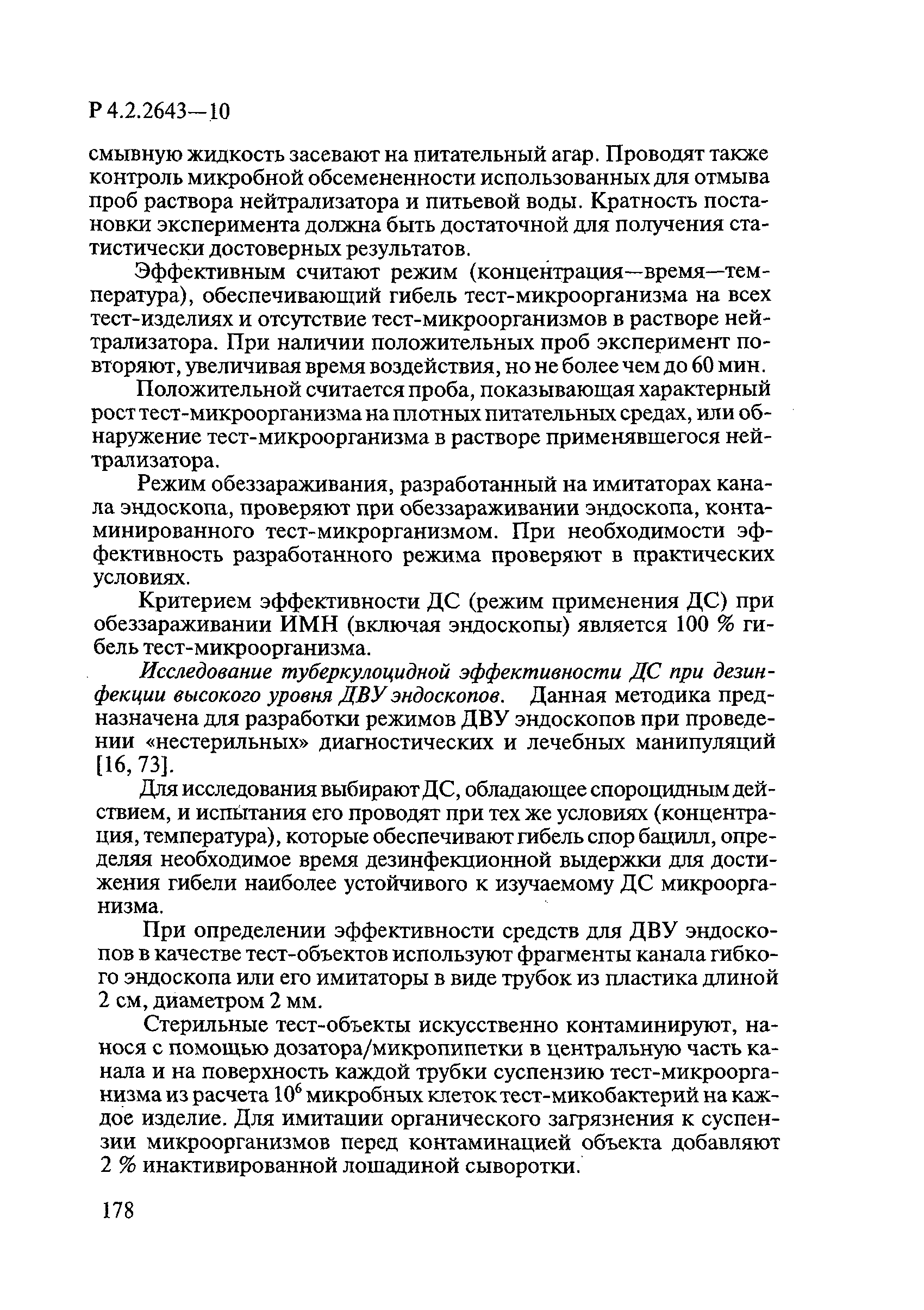 Р 4.2.2643—10

смывную жидкость засевают на питательный агар. Проводят также контроль микробной обсемененности использованных для отмыва проб раствора нейтрализатора и питьевой воды. Кратность постановки эксперимента должна быть достаточной для получения статистически достоверных результатов.

Эффективным считают режим (концентрация—время—температура), обеспечивающий гибель тест-микроорганизма на всех тест-изделиях и отсутствие тест-микроорганизмов в растворе нейтрализатора. При наличии положительных проб эксперимент повторяют, увеличивая время воздействия, но не более чем до 60 мин.

Положительной считается проба, показывающая характерный рост тест-микроорганизма на плотных питательных средах, или обнаружение тест-микроорганизма в растворе применявшегося нейтрализатора.

Режим обеззараживания, разработанный на имитаторах канала эндоскопа, проверяют при обеззараживании эндоскопа, контаминированного тест-микрорганизмом. При необходимости эффективность разработанного режима проверяют в практических условиях.

Критерием эффективности ДС (режим применения ДС) при обеззараживании ИМН (включая эндоскопы) является 100 % гибель тест-микроорганизма.

Исследование туберкулоцидной эффективности ДС при дезинфекции высокого уровня ДВУ эндоскопов. Данная методика предназначена для разработки режимов ДВУ эндоскопов при проведении «нестерильных» диагностических и лечебных манипуляций [16, 73].

Для исследования выбирают ДС, обладающее спороцидным действием, и испытания его проводят при тех же условиях (концентрация, температура), которые обеспечивают гибель спор бацилл, определяя необходимое время дезинфекционной выдержки для достижения гибели наиболее устойчивого к изучаемому ДС микроорганизма.

При определении эффективности средств для ДВУ эндоскопов в качестве тест-объектов используют фрагменты канала гибкого эндоскопа или его имитаторы в виде трубок из пластика длиной 2 см, диаметром 2 мм.

Стерильные тест-объекты искусственно контаминируют, нанося с помощью дозатора/микропипетки в центральную часть канала и на поверхность каждой трубки суспензию тест-микроорганизма из расчета $10^6$ микробных клеток тест-микобактерий на каждое изделие. Для имитации органического загрязнения к суспензии микроорганизмов перед контаминацией объекта добавляют 2 % инактивированной лошадиной сыворотки.

178